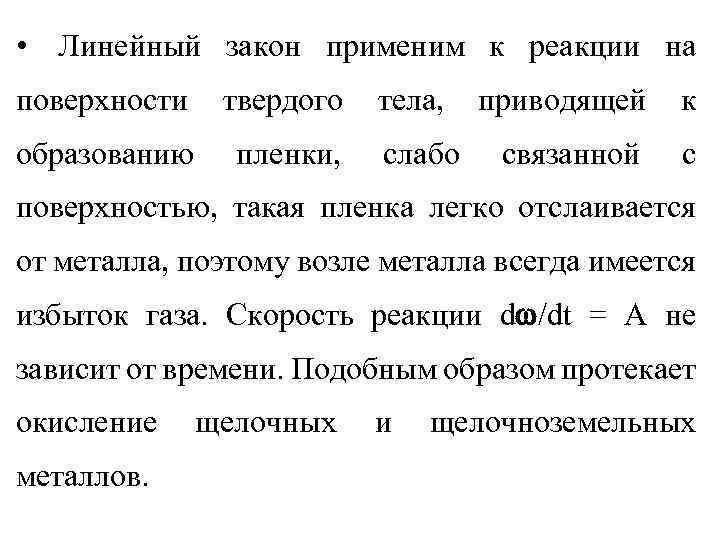 • Линейный закон применим к реакции на поверхности твердого тела, приводящей к образованию пленки, слабо связанной с поверхностью, такая пленка легко отслаивается от металла, поэтому возле металла всегда имеется избыток газа. Скорость реакции $d\omega/dt = A$ не зависит от времени. Подобным образом протекает окисление щелочных и щелочноземельных металлов.